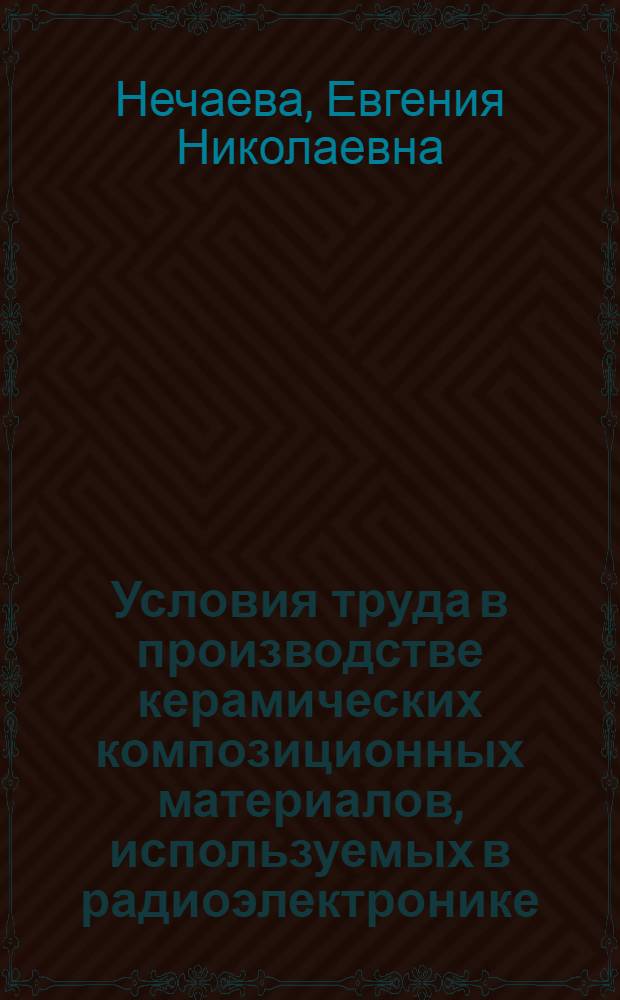 Нечаева, Евгения Николаевна

Условия труда в производстве керамических композиционных материалов, используемых в радиоэлектронике